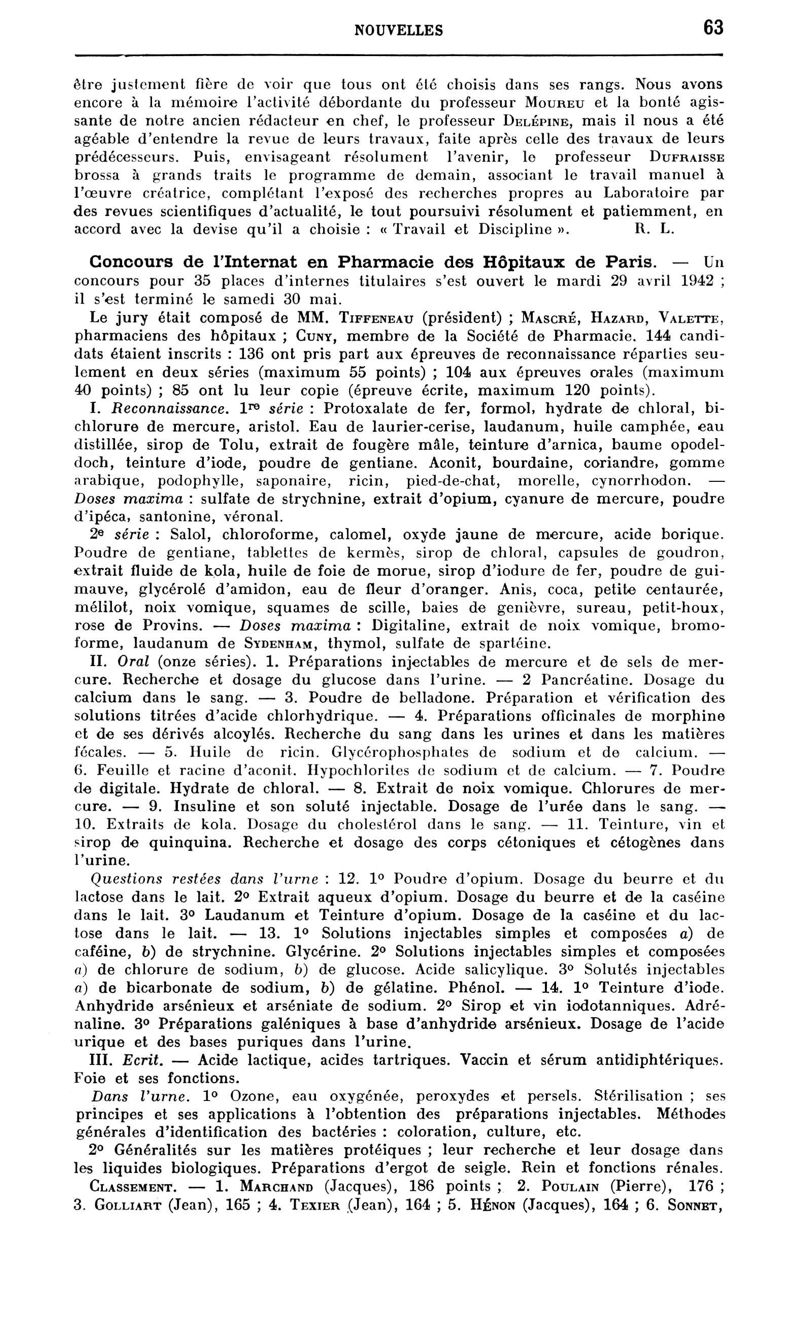 NOUVELLES 63

être justement fière de voir que tous ont été choisis dans ses rangs. Nous avons encore à la mémoire l'activité débordante du professeur Moureu et la bonté agissante de notre ancien rédacteur en chef, le professeur Delépine, mais il nous a été agéable d'entendre la revue de leurs travaux, faite après celle des travaux de leurs prédécesseurs. Puis, envisageant résolument l'avenir, le professeur Dufraisse brossa à grands traits le programme de demain, associant le travail manuel à l'œuvre créatrice, complétant l'exposé des recherches propres au Laboratoire par des revues scientifiques d'actualité, le tout poursuivi résolument et patiemment, en accord avec la devise qu'il a choisie : « Travail et Discipline ». R. L.

Concours de l'Internat en Pharmacie des Hôpitaux de Paris. — Un concours pour 35 places d'internes titulaires s'est ouvert le mardi 29 avril 1942 ; il s'est terminé le samedi 30 mai.

Le jury était composé de MM. Tiffeneau (président) ; Mascré, Hazard, Valette, pharmaciens des hôpitaux ; Cuny, membre de la Société de Pharmacie. 144 candidats étaient inscrits : 136 ont pris part aux épreuves de reconnaissance réparties seulement en deux séries (maximum 55 points) ; 104 aux épreuves orales (maximum 40 points) ; 85 ont lu leur copie (épreuve écrite, maximum 120 points).

I. Reconnaissance. 1re série : Protoxalate de fer, formol, hydrate de chloral, bichlorure de mercure, aristol. Eau de laurier-cerise, laudanum, huile camphée, eau distillée, sirop de Tolu, extrait de fougère mâle, teinture d'arnica, baume opodeldoch, teinture d'iode, poudre de gentiane. Aconit, bourdaine, coriandre, gomme arabique, podophylle, saponaire, ricin, pied-de-chat, morelle, cynorrhodon. — Doses maxima : sulfate de strychnine, extrait d'opium, cyanure de mercure, poudre d'ipéca, santonine, véronal.

2e série : Salol, chloroforme, calomel, oxyde jaune de mercure, acide borique. Poudre de gentiane, tablettes de kermès, sirop de chloral, capsules de goudron, extrait fluide de kola, huile de foie de morue, sirop d'iodure de fer, poudre de guimauve, glycérolé d'amidon, eau de fleur d'oranger. Anis, coca, petite centaurée, mélilot, noix vomique, squames de scille, baies de genièvre, sureau, petit-houx, rose de Provins. — Doses maxima : Digitaline, extrait de noix vomique, bromoforme, laudanum de Sydenham, thymol, sulfate de spartéine.

II. Oral (onze séries). 1. Préparations injectables de mercure et de sels de mercure. Recherche et dosage du glucose dans l'urine. — 2 Pancréatine. Dosage du calcium dans le sang. — 3. Poudre de belladone. Préparation et vérification des solutions titrées d'acide chlorhydrique. — 4. Préparations officinales de morphine et de ses dérivés alcoylés. Recherche du sang dans les urines et dans les matières fécales. — 5. Huile de ricin. Glycérophosphates de sodium et de calcium. — 6. Feuille et racine d'aconit. Hypochlorites de sodium et de calcium. — 7. Poudre de digitale. Hydrate de chloral. — 8. Extrait de noix vomique. Chlorures de mercure. — 9. Insuline et son soluté injectable. Dosage de l'urée dans le sang. — 10. Extraits de kola. Dosage du cholestérol dans le sang. — 11. Teinture, vin et sirop de quinquina. Recherche et dosage des corps cétoniques et cétogènes dans l'urine.

Questions restées dans l'urne : 12. 1° Poudre d'opium. Dosage du beurre et du lactose dans le lait. 2° Extrait aqueux d'opium. Dosage du beurre et de la caséine dans le lait. 3° Laudanum et Teinture d'opium. Dosage de la caséine et du lactose dans le lait. — 13. 1° Solutions injectables simples et composées a) de caféine, b) de strychnine. Glycérine. 2° Solutions injectables simples et composées a) de chlorure de sodium, b) de glucose. Acide salicylique. 3° Solutés injectables a) de bicarbonate de sodium, b) de gélatine. Phénol. — 14. 1° Teinture d'iode. Anhydride arsénieux et arséniate de sodium. 2° Sirop et vin iodotanniques. Adrénaline. 3° Préparations galéniques à base d'anhydride arsénieux. Dosage de l'acide urique et des bases puriques dans l'urine.

III. Ecrit. — Acide lactique, acides tartriques. Vaccin et sérum antidiphtériques. Foie et ses fonctions.

Dans l'urne. 1° Ozone, eau oxygénée, peroxydes et persels. Stérilisation ; ses principes et ses applications à l'obtention des préparations injectables. Méthodes générales d'identification des bactéries : coloration, culture, etc.

2° Généralités sur les matières protéiques ; leur recherche et leur dosage dans les liquides biologiques. Préparations d'ergot de seigle. Rein et fonctions rénales.

Classement. — 1. Marchand (Jacques), 186 points ; 2. Poulain (Pierre), 176 ; 3. Golliart (Jean), 165 ; 4. Texier (Jean), 164 ; 5. Hénon (Jacques), 164 ; 6. Sonnet,